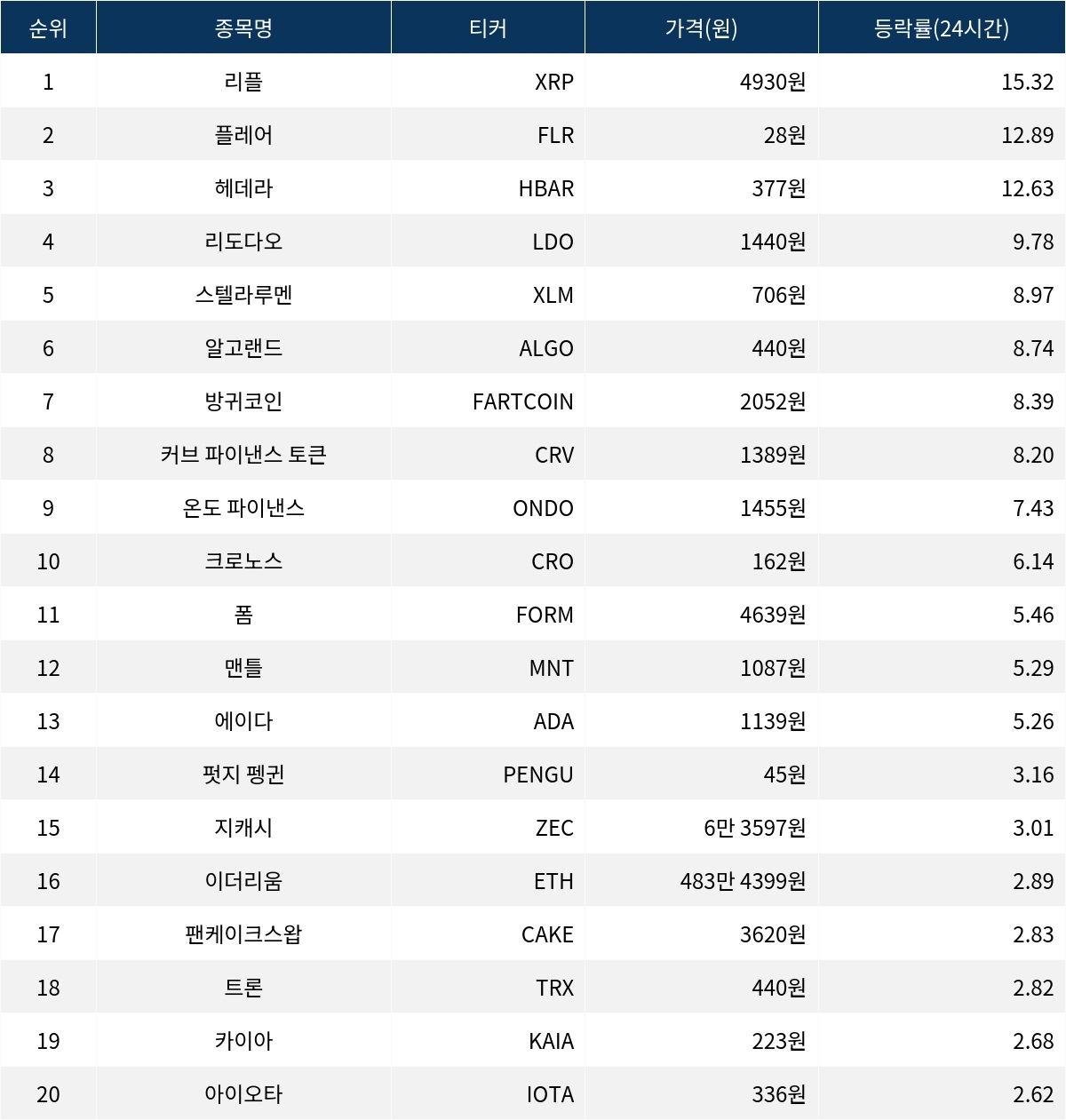 | 순위 | 종목명 | 티커 | 가격(원) | 등락률(24시간) |
|---|---|---|---|---|
| 1 | 리플 | XRP | 4930원 | 15.32 |
| 2 | 플레어 | FLR | 28원 | 12.89 |
| 3 | 헤데라 | HBAR | 377원 | 12.63 |
| 4 | 리도다오 | LDO | 1440원 | 9.78 |
| 5 | 스텔라루멘 | XLM | 706원 | 8.97 |
| 6 | 알고랜드 | ALGO | 440원 | 8.74 |
| 7 | 방귀코인 | FARTCOIN | 2052원 | 8.39 |
| 8 | 커브 파이낸스 토큰 | CRV | 1389원 | 8.20 |
| 9 | 온도 파이낸스 | ONDO | 1455원 | 7.43 |
| 10 | 크로노스 | CRO | 162원 | 6.14 |
| 11 | 폼 | FORM | 4639원 | 5.46 |
| 12 | 맨틀 | MNT | 1087원 | 5.29 |
| 13 | 에이다 | ADA | 1139원 | 5.26 |
| 14 | 펏지 펭귄 | PENGU | 45원 | 3.16 |
| 15 | 지캐시 | ZEC | 6만 3597원 | 3.01 |
| 16 | 이더리움 | ETH | 483만 4399원 | 2.89 |
| 17 | 팬케이크스왑 | CAKE | 3620원 | 2.83 |
| 18 | 트론 | TRX | 440원 | 2.82 |
| 19 | 카이아 | KAIA | 223원 | 2.68 |
| 20 | 아이오타 | IOTA | 336원 | 2.62 |